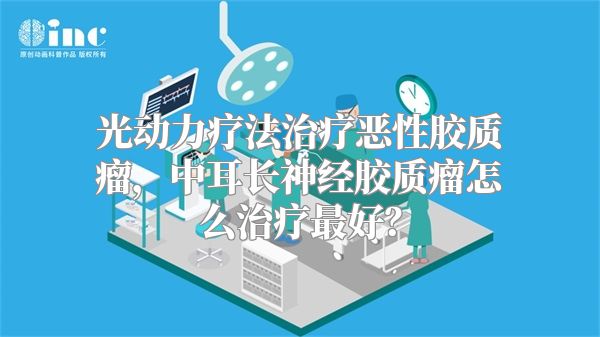 inc
原创动画科普作品 版权所有

光动力疗法治疗恶性胶质瘤，中耳长神经胶质瘤怎么治疗最好？